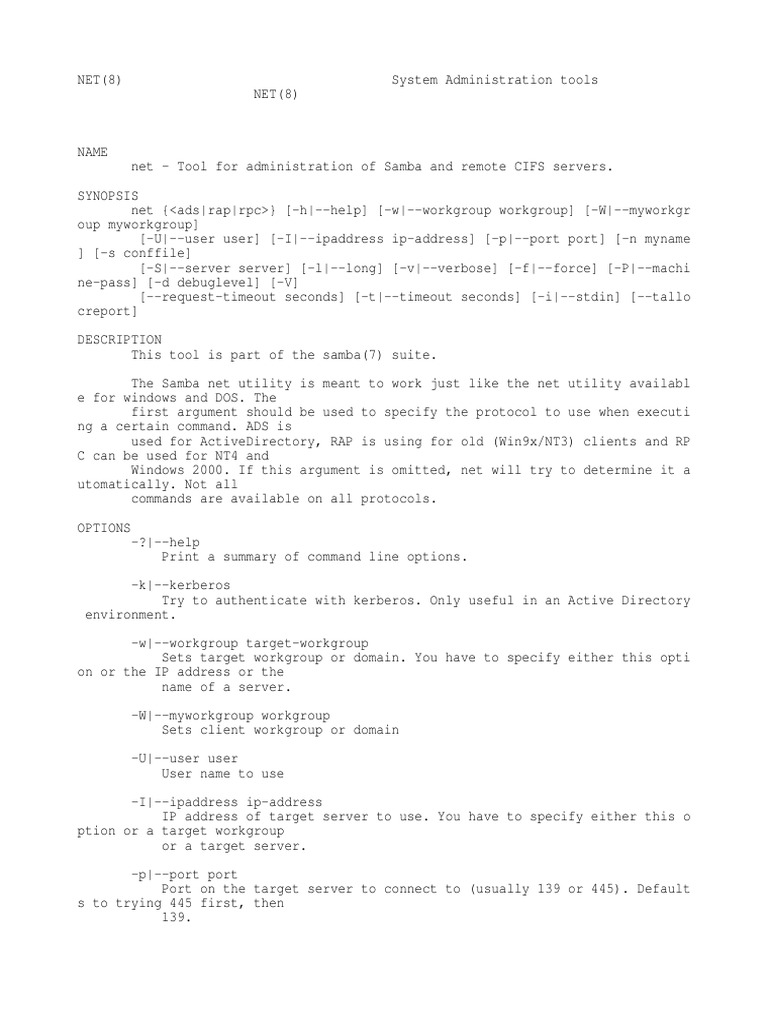 NET(8) System Administration tools NET(8)

NAME
net - Tool for administration of Samba and remote CIFS servers.

SYNOPSIS
net {<ads|rap|rpc>} [-h|--help] [-w|--workgroup workgroup] [-W|--myworkgroup myworkgroup]
[-U|--user user] [-I|--ipaddress ip-address] [-p|--port port] [-n myname] [-s conffile]
[-S|--server server] [-l|--long] [-v|--verbose] [-f|--force] [-P|--machine-pass] [-d debuglevel] [-V]
[--request-timeout seconds] [-t|--timeout seconds] [-i|--stdin] [--tallocreport]

DESCRIPTION
This tool is part of the samba(7) suite.

The Samba net utility is meant to work just like the net utility available for windows and DOS. The first argument should be used to specify the protocol to use when executing a certain command. ADS is used for ActiveDirectory, RAP is using for old (Win9x/NT3) clients and RPC can be used for NT4 and Windows 2000. If this argument is omitted, net will try to determine it automatically. Not all commands are available on all protocols.

OPTIONS
-?|--help
Print a summary of command line options.

-k|--kerberos
Try to authenticate with kerberos. Only useful in an Active Directory environment.

-w|--workgroup target-workgroup
Sets target workgroup or domain. You have to specify either this option or the IP address or the name of a server.

-W|--myworkgroup workgroup
Sets client workgroup or domain

-U|--user user
User name to use

-I|--ipaddress ip-address
IP address of target server to use. You have to specify either this option or a target workgroup or a target server.

-p|--port port
Port on the target server to connect to (usually 139 or 445). Defaults to trying 445 first, then 139.